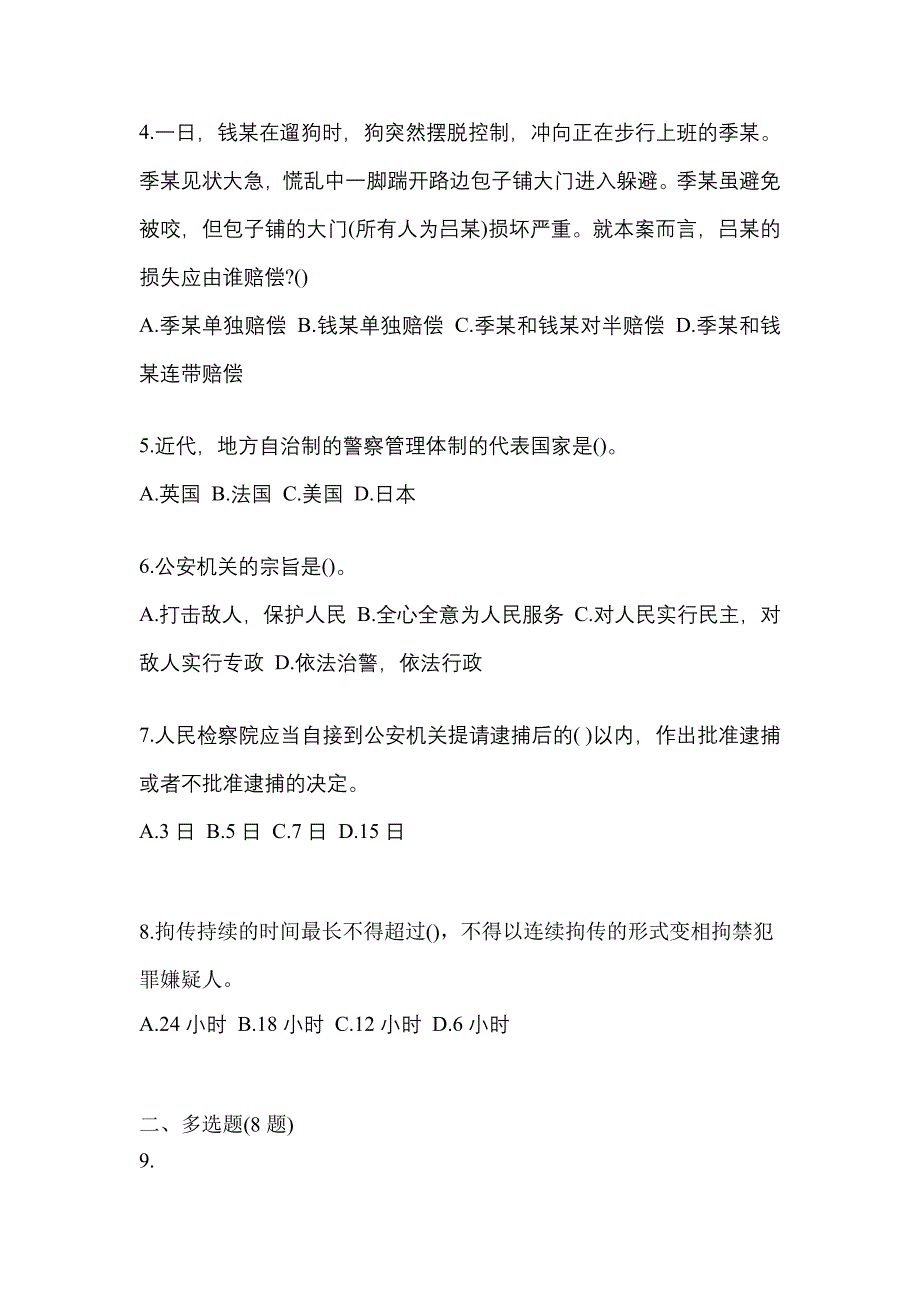 4.一日，钱某在遛狗时，狗突然摆脱控制，冲向正在步行上班的季某。季某见状大急，慌乱中一脚踹开路边包子铺大门进入躲避。季某虽避免被咬，但包子铺的大门(所有人为吕某)损坏严重。就本案而言，吕某的损失应由谁赔偿?()

A.季某单独赔偿 B.钱某单独赔偿 C.季某和钱某对半赔偿 D.季某和钱某连带赔偿

5.近代，地方自治制的警察管理体制的代表国家是()。

A.英国 B.法国 C.美国 D.日本

6.公安机关的宗旨是()。

A.打击敌人，保护人民 B.全心全意为人民服务 C.对人民实行民主，对敌人实行专政 D.依法治警，依法行政

7.人民检察院应当自接到公安机关提请逮捕后的( )以内，作出批准逮捕或者不批准逮捕的决定。

A.3 日 B.5 日 C.7 日 D.15 日

8.拘传持续的时间最长不得超过()，不得以连续拘传的形式变相拘禁犯罪嫌疑人。

A.24 小时 B.18 小时 C.12 小时 D.6 小时

二、多选题(8 题)
9.